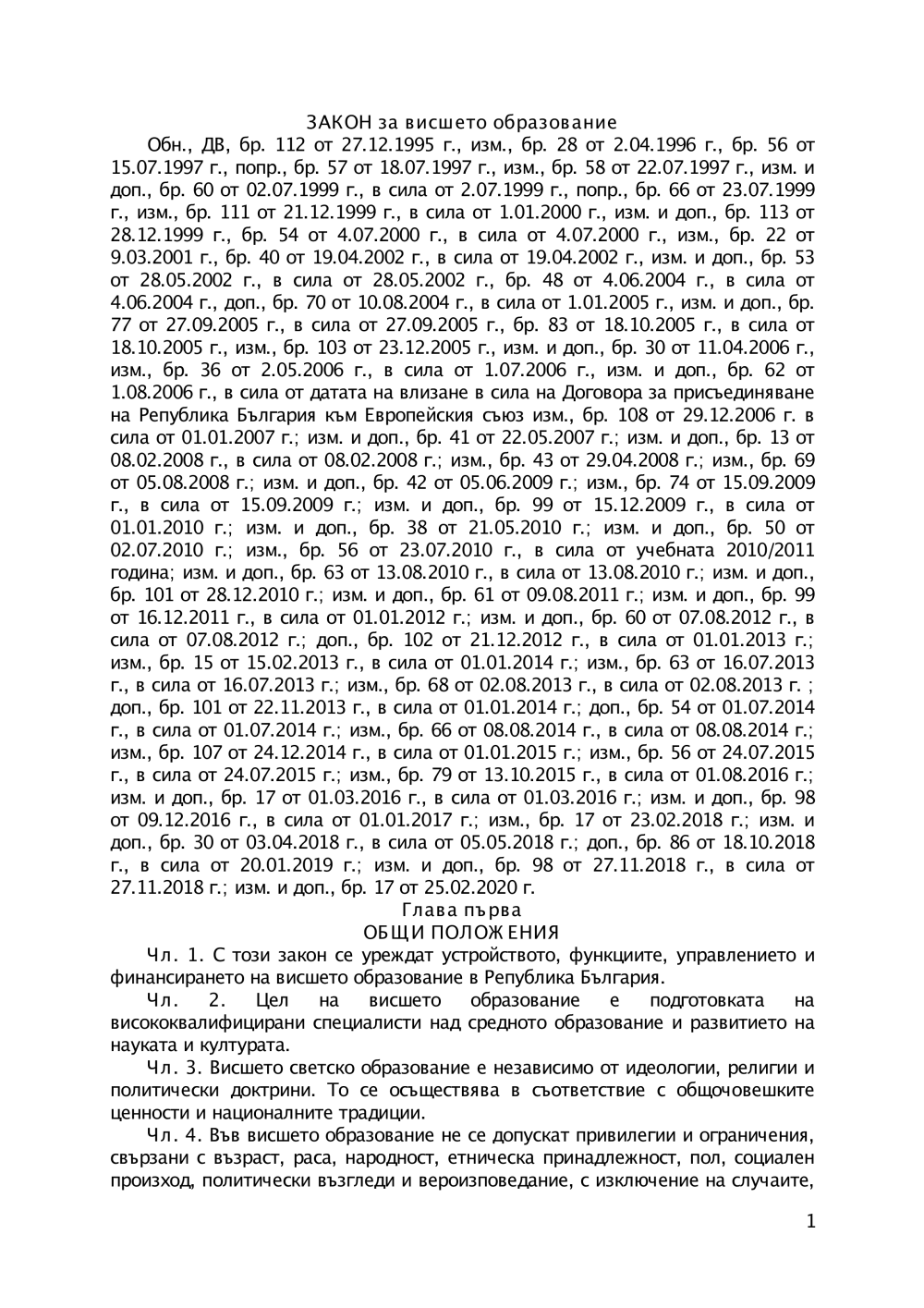 ЗАКОН за висшето образование

Обн., ДВ, бр. 112 от 27.12.1995 г., изм., бр. 28 от 2.04.1996 г., бр. 56 от 15.07.1997 г., попр., бр. 57 от 18.07.1997 г., изм., бр. 58 от 22.07.1997 г., изм. и доп., бр. 60 от 02.07.1999 г., в сила от 2.07.1999 г., попр., бр. 66 от 23.07.1999 г., изм., бр. 111 от 21.12.1999 г., в сила от 1.01.2000 г., изм. и доп., бр. 113 от 28.12.1999 г., бр. 54 от 4.07.2000 г., в сила от 4.07.2000 г., изм., бр. 22 от 9.03.2001 г., бр. 40 от 19.04.2002 г., в сила от 19.04.2002 г., изм. и доп., бр. 53 от 28.05.2002 г., в сила от 28.05.2002 г., бр. 48 от 4.06.2004 г., в сила от 4.06.2004 г., доп., бр. 70 от 10.08.2004 г., в сила от 1.01.2005 г., изм. и доп., бр. 77 от 27.09.2005 г., в сила от 27.09.2005 г., бр. 83 от 18.10.2005 г., в сила от 18.10.2005 г., изм., бр. 103 от 23.12.2005 г., изм. и доп., бр. 30 от 11.04.2006 г., изм., бр. 36 от 2.05.2006 г., в сила от 1.07.2006 г., изм. и доп., бр. 62 от 1.08.2006 г., в сила от датата на влизане в сила на Договора за присъединяване на Република България към Европейския съюз изм., бр. 108 от 29.12.2006 г. в сила от 01.01.2007 г.; изм. и доп., бр. 41 от 22.05.2007 г.; изм. и доп., бр. 13 от 08.02.2008 г., в сила от 08.02.2008 г.; изм., бр. 43 от 29.04.2008 г.; изм., бр. 69 от 05.08.2008 г.; изм. и доп., бр. 42 от 05.06.2009 г.; изм., бр. 74 от 15.09.2009 г., в сила от 15.09.2009 г.; изм. и доп., бр. 99 от 15.12.2009 г., в сила от 01.01.2010 г.; изм. и доп., бр. 38 от 21.05.2010 г.; изм. и доп., бр. 50 от 02.07.2010 г.; изм., бр. 56 от 23.07.2010 г., в сила от учебната 2010/2011 година; изм. и доп., бр. 63 от 13.08.2010 г., в сила от 13.08.2010 г.; изм. и доп., бр. 101 от 28.12.2010 г.; изм. и доп., бр. 61 от 09.08.2011 г.; изм. и доп., бр. 99 от 16.12.2011 г., в сила от 01.01.2012 г.; изм. и доп., бр. 60 от 07.08.2012 г., в сила от 07.08.2012 г.; доп., бр. 102 от 21.12.2012 г., в сила от 01.01.2013 г.; изм., бр. 15 от 15.02.2013 г., в сила от 01.01.2014 г.; изм., бр. 63 от 16.07.2013 г., в сила от 16.07.2013 г.; изм., бр. 68 от 02.08.2013 г., в сила от 02.08.2013 г. ; доп., бр. 101 от 22.11.2013 г., в сила от 01.01.2014 г.; доп., бр. 54 от 01.07.2014 г., в сила от 01.07.2014 г.; изм., бр. 66 от 08.08.2014 г., в сила от 08.08.2014 г.; изм., бр. 107 от 24.12.2014 г., в сила от 01.01.2015 г.; изм., бр. 56 от 24.07.2015 г., в сила от 24.07.2015 г.; изм., бр. 79 от 13.10.2015 г., в сила от 01.08.2016 г.; изм. и доп., бр. 17 от 01.03.2016 г., в сила от 01.03.2016 г.; изм. и доп., бр. 98 от 09.12.2016 г., в сила от 01.01.2017 г.; изм., бр. 17 от 23.02.2018 г.; изм. и доп., бр. 30 от 03.04.2018 г., в сила от 05.05.2018 г.; доп., бр. 86 от 18.10.2018 г., в сила от 20.01.2019 г.; изм. и доп., бр. 98 от 27.11.2018 г., в сила от 27.11.2018 г.; изм. и доп., бр. 17 от 25.02.2020 г.

Глава първа
ОБЩИ ПОЛОЖЕНИЯ

Чл. 1. С този закон се уреждат устройството, функциите, управлението и финансирането на висшето образование в Република България.

Чл. 2. Цел на висшето образование е подготовката на висококвалифицирани специалисти над средното образование и развитието на науката и културата.

Чл. 3. Висшето светско образование е независимо от идеологии, религии и политически доктрини. То се осъществява в съответствие с общочовешките ценности и националните традиции.

Чл. 4. Във висшето образование не се допускат привилегии и ограничения, свързани с възраст, раса, народност, етническа принадлежност, пол, социален произход, политически възгледи и вероизповедание, с изключение на случаите,

1